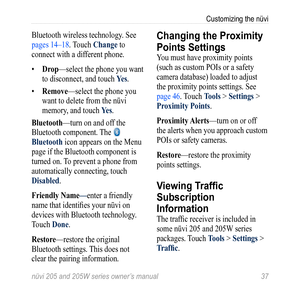 Customizing the nüvi

Bluetooth wireless technology. See pages 14–18. Touch Change to connect with a different phone.

• Drop—select the phone you want to disconnect, and touch Yes.

• Remove—select the phone you want to delete from the nüvi memory, and touch Yes.

Bluetooth—turn on and off the Bluetooth component. The Bluetooth icon appears on the Menu page if the Bluetooth component is turned on. To prevent a phone from automatically connecting, touch Disabled.

Friendly Name—enter a friendly name that identifies your nüvi on devices with Bluetooth technology. Touch Done.

Restore—restore the original Bluetooth settings. This does not clear the pairing information.

Changing the Proximity Points Settings

You must have proximity points (such as custom POIs or a safety camera database) loaded to adjust the proximity points settings. See page 46. Touch Tools > Settings > Proximity Points.

Proximity Alerts—turn on or off the alerts when you approach custom POIs or safety cameras.

Restore—restore the proximity points settings.

Viewing Traffic Subscription Information

The traffic receiver is included in some nüvi 205 and 205W series packages. Touch Tools > Settings > Traffic.

nüvi 205 and 205W series owner's manual 37